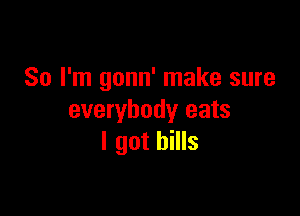 So I'm gonn' make sure everybody eats
I got bills